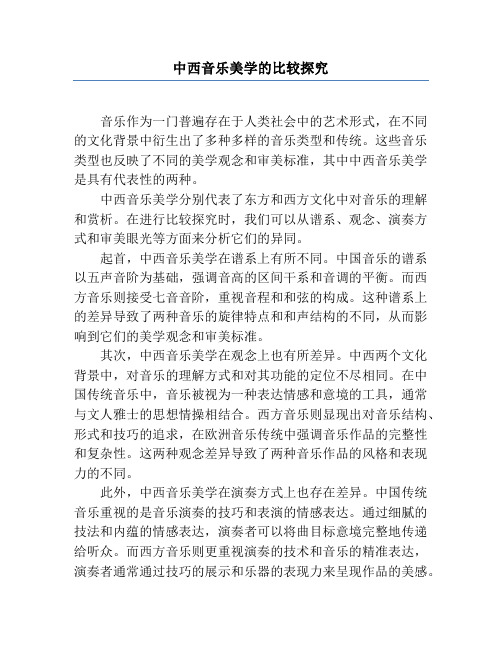 中西音乐美学的比较探究

音乐作为一门普遍存在于人类社会中的艺术形式，在不同的文化背景中衍生出了多种多样的音乐类型和传统。这些音乐类型也反映了不同的美学观念和审美标准，其中中西音乐美学是具有代表性的两种。

中西音乐美学分别代表了东方和西方文化中对音乐的理解和赏析。在进行比较探究时，我们可以从谱系、观念、演奏方式和审美眼光等方面来分析它们的异同。

起首，中西音乐美学在谱系上有所不同。中国音乐的谱系以五声音阶为基础，强调音高的区间干系和音调的平衡。而西方音乐则接受七音音阶，重视音程和和弦的构成。这种谱系上的差异导致了两种音乐的旋律特点和和声结构的不同，从而影响到它们的美学观念和审美标准。

其次，中西音乐美学在观念上也有所差异。中西两个文化背景中，对音乐的理解方式和对其功能的定位不尽相同。在中国传统音乐中，音乐被视为一种表达情感和意境的工具，通常与文人雅士的思想情操相结合。西方音乐则显现出对音乐结构、形式和技巧的追求，在欧洲音乐传统中强调音乐作品的完整性和复杂性。这两种观念差异导致了两种音乐作品的风格和表现力的不同。

此外，中西音乐美学在演奏方式上也存在差异。中国传统音乐重视的是音乐演奏的技巧和表演的情感表达。通过细腻的技法和内蕴的情感表达，演奏者可以将曲目标意境完整地传递给听众。而西方音乐则更重视演奏的技术和音乐的精准表达，演奏者通常通过技巧的展示和乐器的表现力来呈现作品的美感。